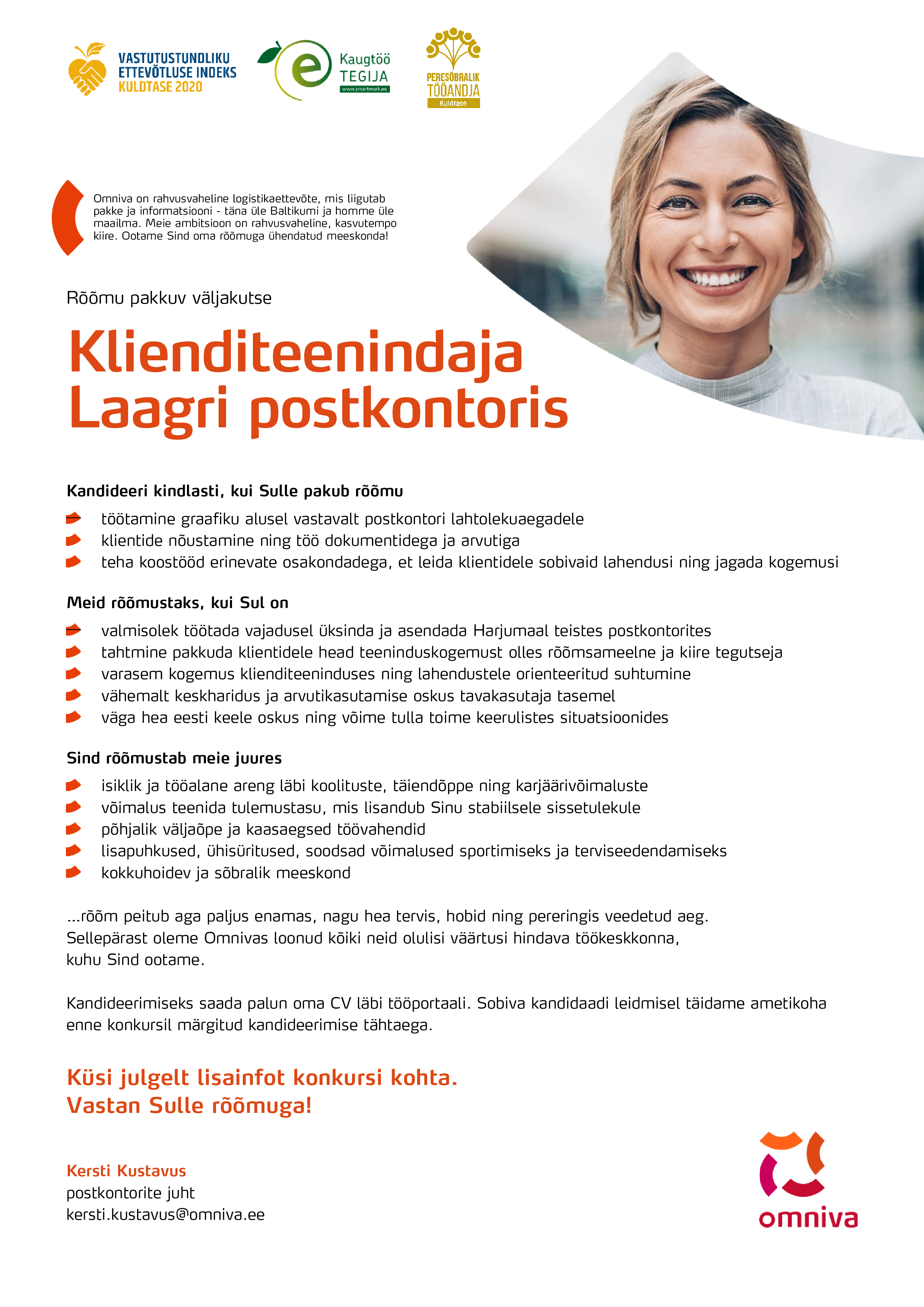 VASTUTUSTUNDLIKU ETTEVÕTLUSE INDEKS KULDTASE 2020

e Kaugtöö TEGIJA www.smartwork.ee

PERESÕBRALIK TÖÖANDJA Kuldtase

Omniva on rahvusvaheline logistikaettevõte, mis liigutab pakke ja informatsiooni - täna üle Baltikumi ja homme üle maailma. Meie ambitsioon on rahvusvaheline, kasvutempo kiire. Ootame Sind oma rõõmuga ühendatud meeskonda!

Rõõmu pakkuv väljakutse

Klienditeenindaja Laagri postkontoris

Kandideeri kindlasti, kui Sulle pakub rõõmu

töötamine graafiku alusel vastavalt postkontori lahtolekuaegadele
klientide nõustamine ning töö dokumentidega ja arvutiga
teha koostööd erinevate osakondadega, et leida klientidele sobivaid lahendusi ning jagada kogemusi

Meid rõõmustaks, kui Sul on

valmisolek töötada vajadusel üksinda ja asendada Harjumaal teistes postkontorites
tahtmine pakkuda klientidele head teeninduskogemust olles rõõmsameelne ja kiire tegutseja
varasem kogemus klienditeeninduses ning lahendustele orienteeritud suhtumine
vähemalt keskharidus ja arvutikasutamise oskus tavakasutaja tasemel
väga hea eesti keele oskus ning võime tulla toime keerulistes situatsioonides

Sind rõõmustab meie juures

isiklik ja tööalane areng läbi koolituste, täiendõppe ning karjäärivõimaluste
võimalus teenida tulemustasu, mis lisandub Sinu stabiilsele sissetulekule
põhjalik väljaõpe ja kaasaegsed töövahendid
lisapuhkused, ühisüritused, soodsad võimalused sportimiseks ja terviseedendamiseks
kokkuhoidev ja sõbralik meeskond

...rõõm peitub aga paljus enamas, nagu hea tervis, hobid ning pereringis veedetud aeg. Sellepärast oleme Omnivas loonud kõiki neid olulisi väärtusi hindava töökeskkonna, kuhu Sind ootame.

Kandideerimiseks saada palun oma CV läbi tööportaali. Sobiva kandidaadi leidmisel täidame ametikoha enne konkursil märgitud kandideerimise tähtaega.

Küsi julgelt lisainfot konkursi kohta.
Vastan Sulle rõõmuga!

Kersti Kustavus
postkontorite juht
kersti.kustavus@omniva.ee

omniva